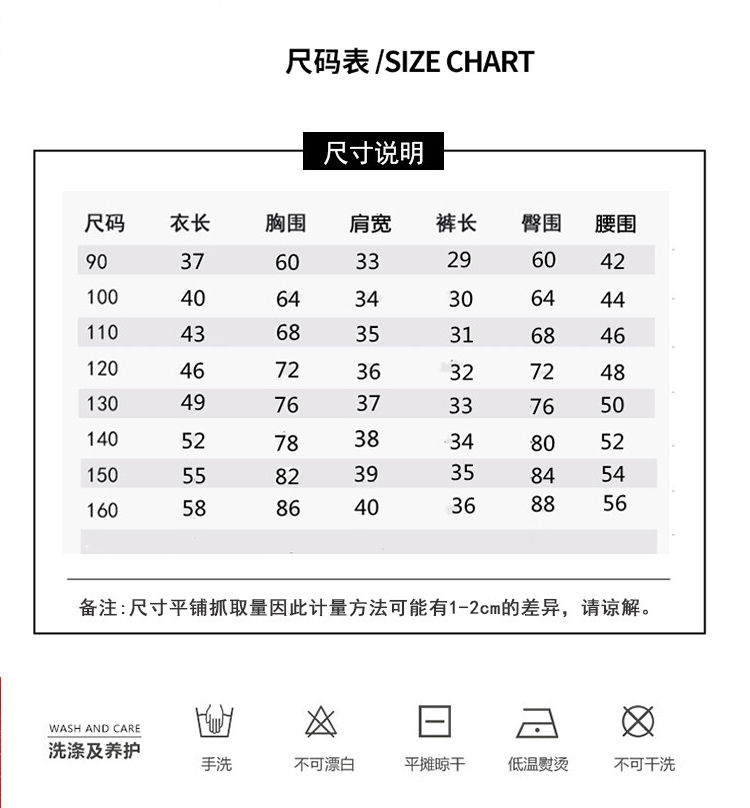 尺码表 /SIZE CHART

尺寸说明

| 尺码 | 衣长 | 胸围 | 肩宽 | 裤长 | 臀围 | 腰围 |
|---|---|---|---|---|---|---|
| 90 | 37 | 60 | 33 | 29 | 60 | 42 |
| 100 | 40 | 64 | 34 | 30 | 64 | 44 |
| 110 | 43 | 68 | 35 | 31 | 68 | 46 |
| 120 | 46 | 72 | 36 | 32 | 72 | 48 |
| 130 | 49 | 76 | 37 | 33 | 76 | 50 |
| 140 | 52 | 78 | 38 | 34 | 80 | 52 |
| 150 | 55 | 82 | 39 | 35 | 84 | 54 |
| 160 | 58 | 86 | 40 | 36 | 88 | 56 |

备注:尺寸平铺抓取量因此计量方法可能有1-2cm的差异，请谅解。

WASH AND CARE
洗涤及养护

手洗

不可漂白

平摊晾干

低温熨烫

不可干洗